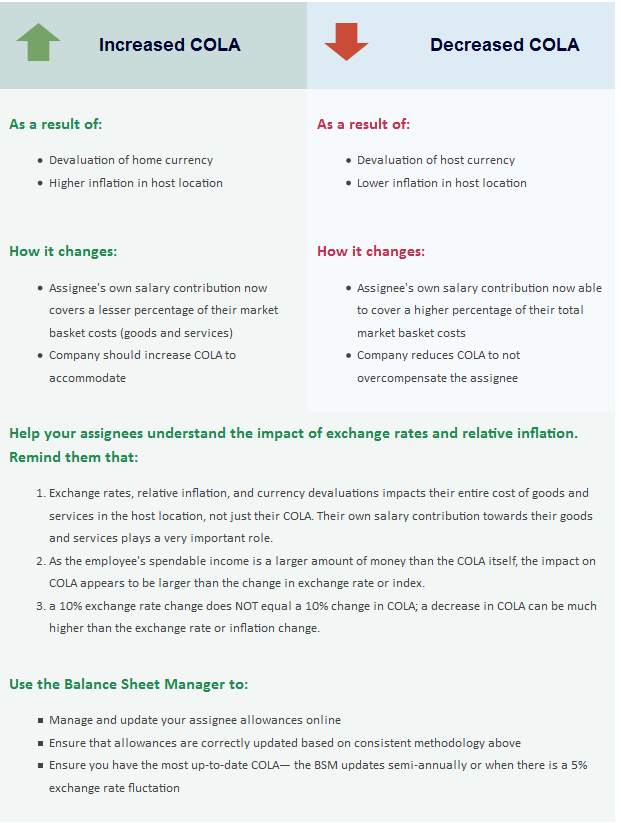 Increased COLA

As a result of:

- Devaluation of home currency
- Higher inflation in host location

How it changes:

- Assignee's own salary contribution now covers a lesser percentage of their market basket costs (goods and services)
- Company should increase COLA to accommodate

Decreased COLA

As a result of:

- Devaluation of host currency
- Lower inflation in host location

How it changes:

- Assignee's own salary contribution now able to cover a higher percentage of their total market basket costs
- Company reduces COLA to not overcompensate the assignee

Help your assignees understand the impact of exchange rates and relative inflation. Remind them that:

1. Exchange rates, relative inflation, and currency devaluations impacts their entire cost of goods and services in the host location, not just their COLA. Their own salary contribution towards their goods and services plays a very important role.
2. As the employee's spendable income is a larger amount of money than the COLA itself, the impact on COLA appears to be larger than the change in exchange rate or index.
3. a 10% exchange rate change does NOT equal a 10% change in COLA; a decrease in COLA can be much higher than the exchange rate or inflation change.

Use the Balance Sheet Manager to:

- Manage and update your assignee allowances online
- Ensure that allowances are correctly updated based on consistent methodology above
- Ensure you have the most up-to-date COLA— the BSM updates semi-annually or when there is a 5% exchange rate fluctation